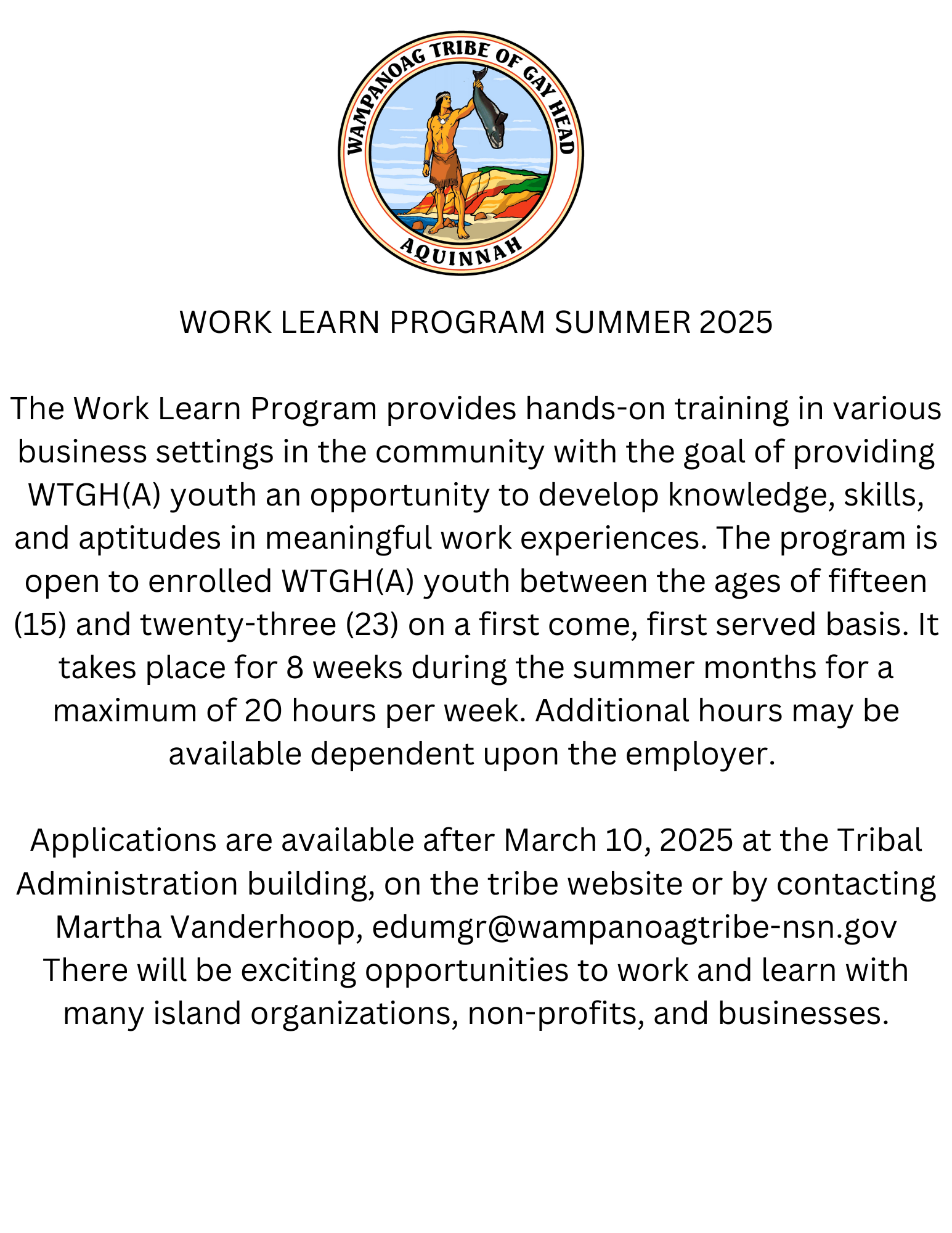 WAMPANOAG TRIBE OF GAY HEAD
AQUINNAH

WORK LEARN PROGRAM SUMMER 2025

The Work Learn Program provides hands-on training in various business settings in the community with the goal of providing WTGH(A) youth an opportunity to develop knowledge, skills, and aptitudes in meaningful work experiences. The program is open to enrolled WTGH(A) youth between the ages of fifteen (15) and twenty-three (23) on a first come, first served basis. It takes place for 8 weeks during the summer months for a maximum of 20 hours per week. Additional hours may be available dependent upon the employer.

Applications are available after March 10, 2025 at the Tribal Administration building, on the tribe website or by contacting Martha Vanderhoop, edumgr@wampanoagtribe-nsn.gov There will be exciting opportunities to work and learn with many island organizations, non-profits, and businesses.